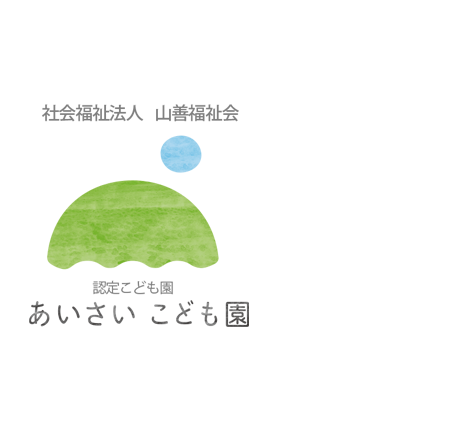 社会福祉法人　山善福祉会

認定こども園
あいさい こども園